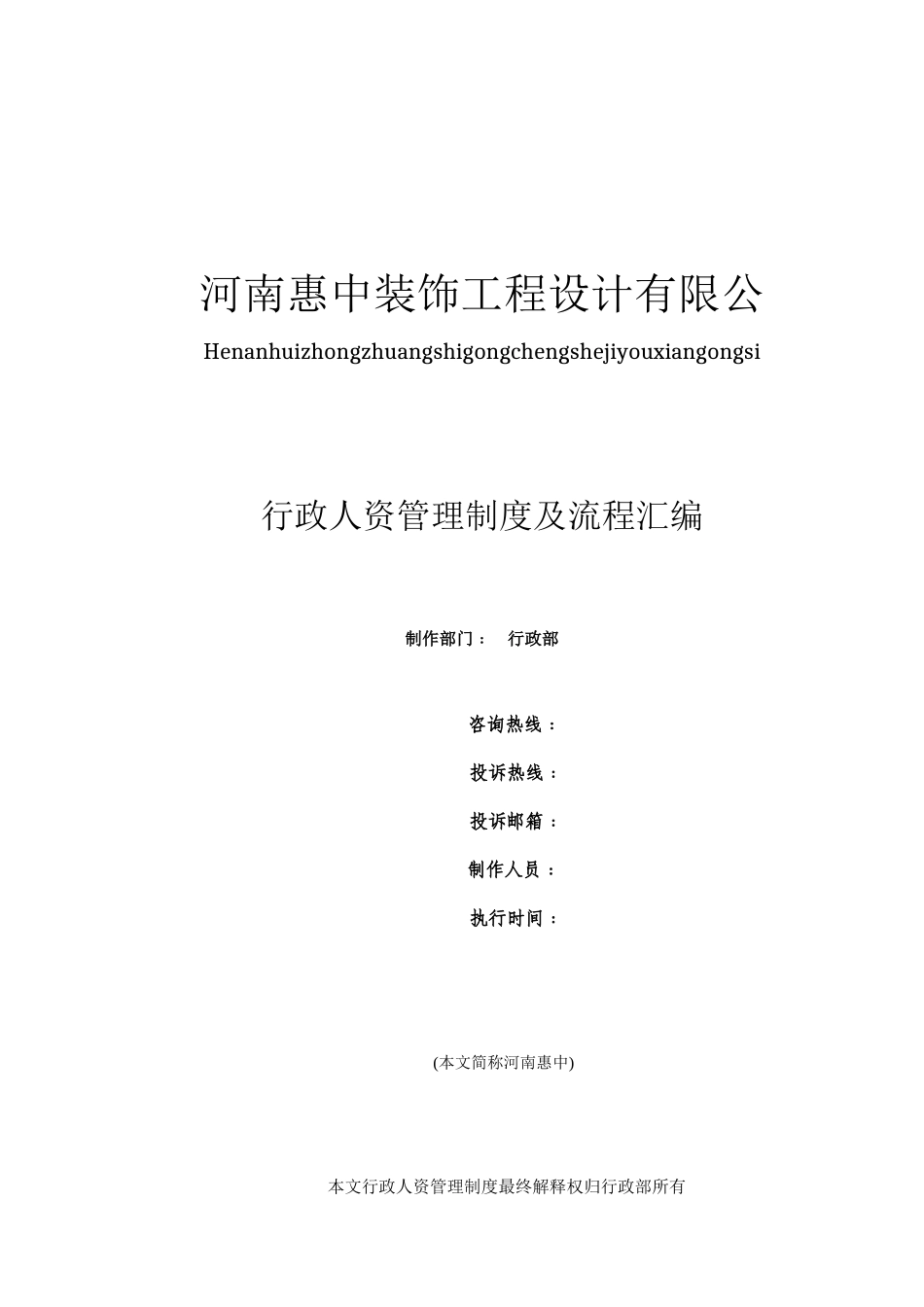 河南惠中装饰工程设计有限公

Henanhuizhongzhuangshigongchengshejiyouxiangongsi

行政人资管理制度及流程汇编

制作部门： 行政部

咨询热线：

投诉热线：

投诉邮箱：

制作人员：

执行时间：

(本文简称河南惠中)

本文行政人资管理制度最终解释权归行政部所有